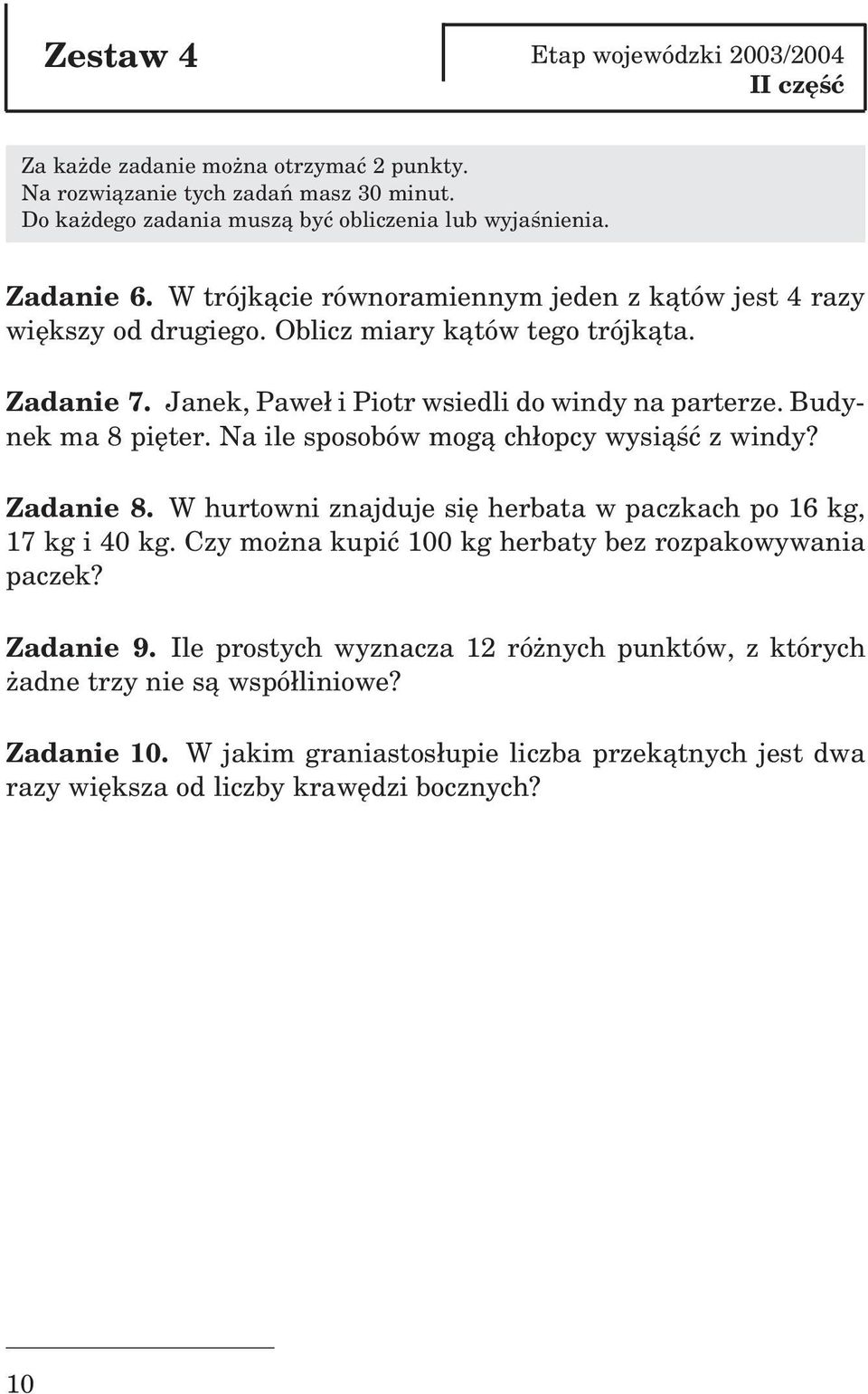 Zestaw 4

Etap wojewódzki 2003/2004
II część

Za każde zadanie można otrzymać 2 punkty.
Na rozwiązanie tych zadań masz 30 minut.
Do każdego zadania muszą być obliczenia lub wyjaśnienia.

Zadanie 6. W trójkącie równoramiennym jeden z kątów jest 4 razy większy od drugiego. Oblicz miary kątów tego trójkąta.

Zadanie 7. Janek, Paweł i Piotr wsiedli do windy na parterze. Budynek ma 8 pięter. Na ile sposobów mogą chłopcy wysiąść z windy?

Zadanie 8. W hurtowni znajduje się herbata w paczkach po 16 kg, 17 kg i 40 kg. Czy można kupić 100 kg herbaty bez rozpakowywania paczek?

Zadanie 9. Ile prostych wyznacza 12 różnych punktów, z których żadne trzy nie są współliniowe?

Zadanie 10. W jakim graniastosłupie liczba przekątnych jest dwa razy większa od liczby krawędzi bocznych?

10